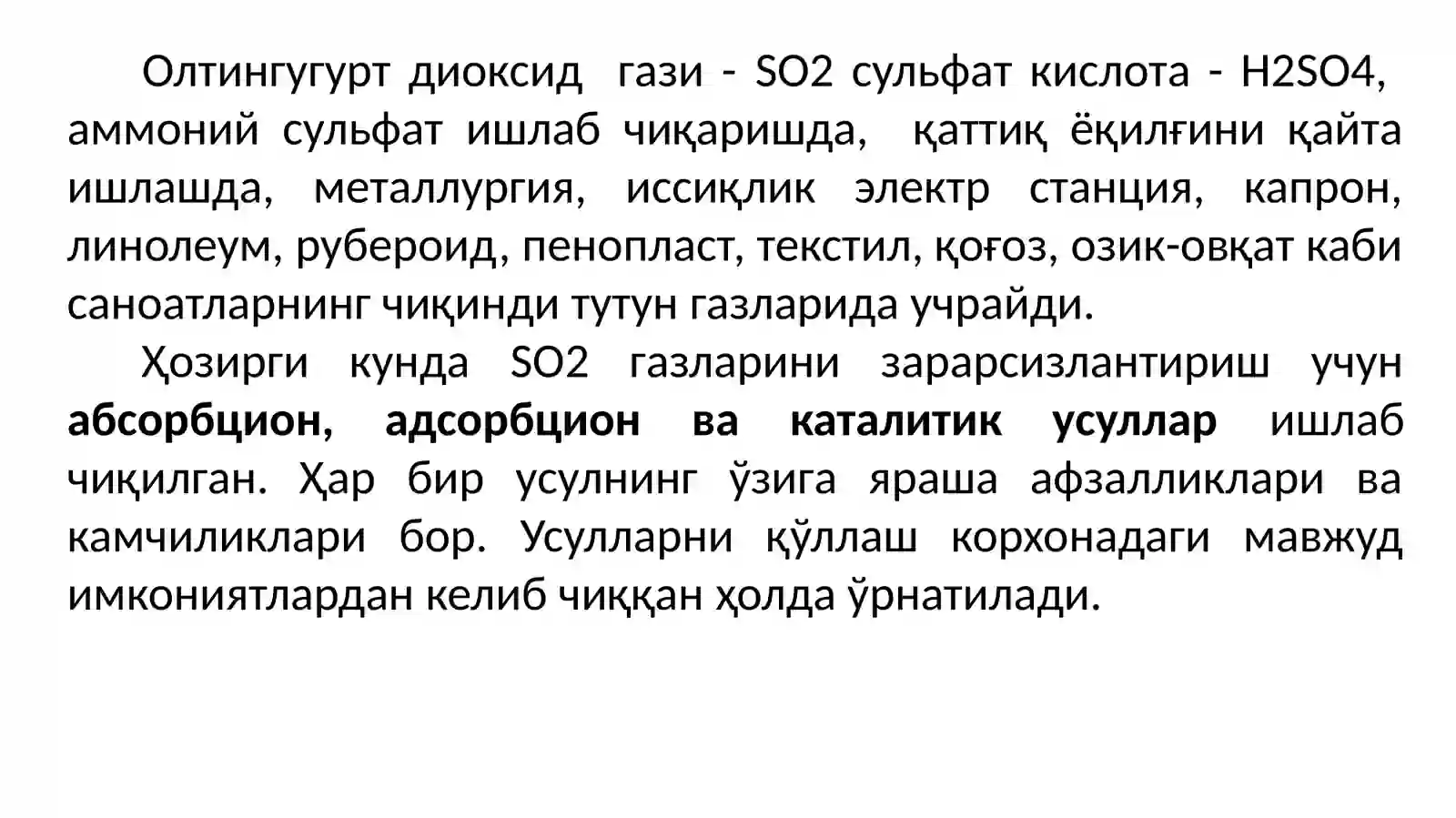 Олтингугурт диоксид гази - SO2 сульфат кислота - H2SO4, аммоний сульфат ишлаб чиқаришда, қаттиқ ёқилғини қайта ишлашда, металлургия, иссиқлик электр станция, капрон, линолеум, рубероид, пенопласт, текстил, қоғоз, озик-овқат каби саноатларнинг чиқинди тутун газларида учрайди.

Ҳозирги кунда SO2 газларини зарарсизлантириш учун абсорбцион, адсорбцион ва каталитик усуллар ишлаб чиқилган. Ҳар бир усулнинг ўзига яраша афзалликлари ва камчиликлари бор. Усулларни қўллаш корхонадаги мавжуд имкониятлардан келиб чиққан ҳолда ўрнатилади.